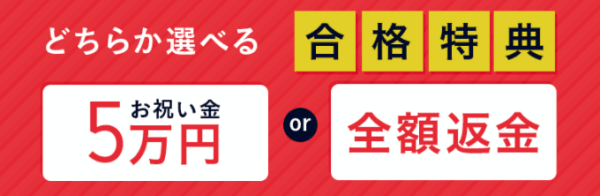 どちらか選べる

合格特典

お祝い金
5万円

or

全額返金